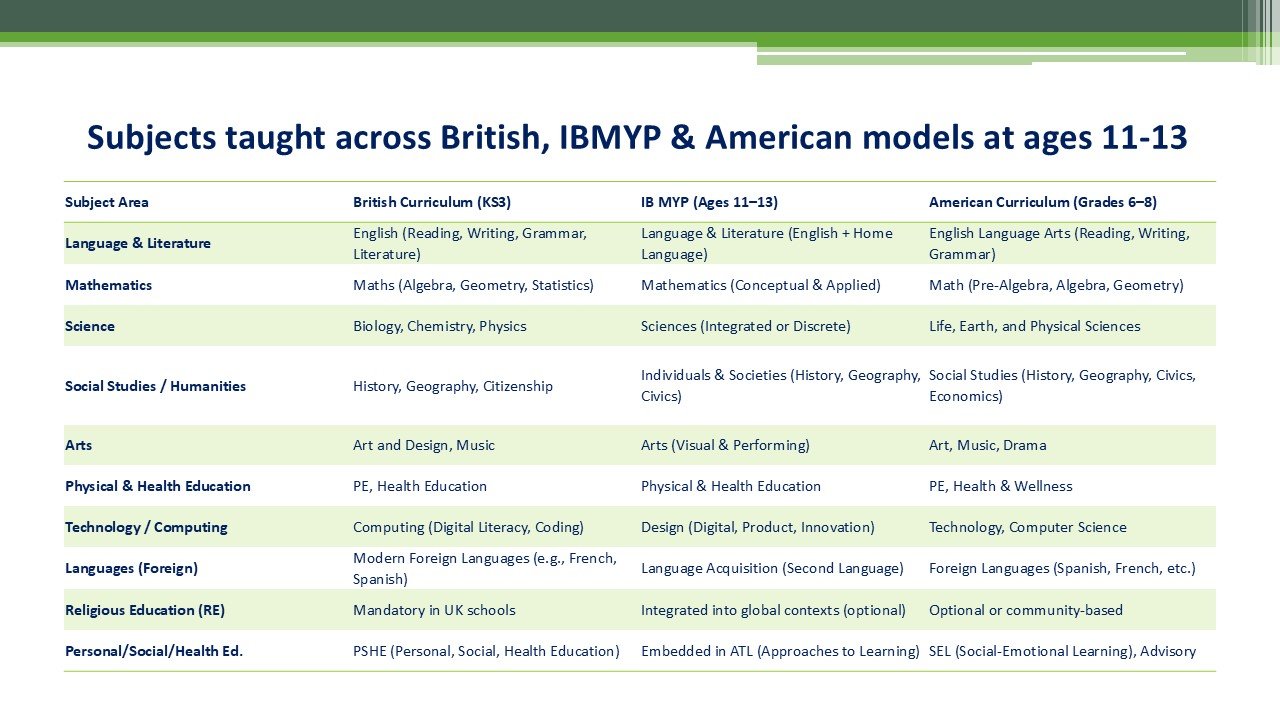 Subjects taught across British, IBMYP & American models at ages 11-13

| Subject Area | British Curriculum (KS3) | IB MYP (Ages 11–13) | American Curriculum (Grades 6–8) |
|---|---|---|---|
| Language & Literature | English (Reading, Writing, Grammar, Literature) | Language & Literature (English + Home Language) | English Language Arts (Reading, Writing, Grammar) |
| Mathematics | Maths (Algebra, Geometry, Statistics) | Mathematics (Conceptual & Applied) | Math (Pre-Algebra, Algebra, Geometry) |
| Science | Biology, Chemistry, Physics | Sciences (Integrated or Discrete) | Life, Earth, and Physical Sciences |
| Social Studies / Humanities | History, Geography, Citizenship | Individuals & Societies (History, Geography, Civics) | Social Studies (History, Geography, Civics, Economics) |
| Arts | Art and Design, Music | Arts (Visual & Performing) | Art, Music, Drama |
| Physical & Health Education | PE, Health Education | Physical & Health Education | PE, Health & Wellness |
| Technology / Computing | Computing (Digital Literacy, Coding) | Design (Digital, Product, Innovation) | Technology, Computer Science |
| Languages (Foreign) | Modern Foreign Languages (e.g., French, Spanish) | Language Acquisition (Second Language) | Foreign Languages (Spanish, French, etc.) |
| Religious Education (RE) | Mandatory in UK schools | Integrated into global contexts (optional) | Optional or community-based |
| Personal/Social/Health Ed. | PSHE (Personal, Social, Health Education) | Embedded in ATL (Approaches to Learning) | SEL (Social-Emotional Learning), Advisory |